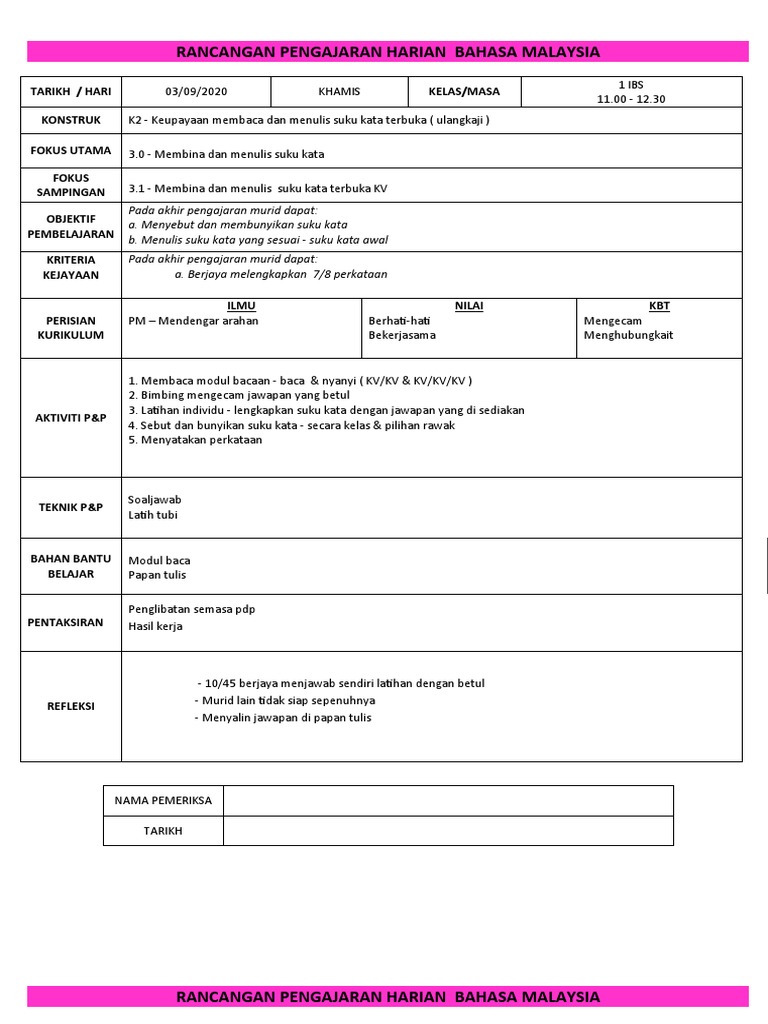 RANCANGAN PENGAJARAN HARIAN BAHASA MALAYSIA

| TARIKH / HARI | 03/09/2020 | KHAMIS | KELAS/MASA | 1 IBS 11.00 - 12.30 |
|---|---|---|---|---|
| KONSTRUK | K2 - Keupayaan membaca dan menulis suku kata terbuka ( ulangkaji ) | | | |
| FOKUS UTAMA | 3.0 - Membina dan menulis suku kata | | | |
| FOKUS SAMPINGAN | 3.1 - Membina dan menulis suku kata terbuka KV | | | |
| OBJEKTIF PEMBELAJARAN | Pada akhir pengajaran murid dapat: a. Menyebut dan membunyikan suku kata b. Menulis suku kata yang sesuai - suku kata awal | | | |
| KRITERIA KEJAYAAN | Pada akhir pengajaran murid dapat: a. Berjaya melengkapkan 7/8 perkataan | | | |
| PERISIAN KURIKULUM | ILMU PM – Mendengar arahan | NILAI Berhati-hati Bekerjasama | | KBT Mengecam Menghubungkait |
| AKTIVITI P&P | 1. Membaca modul bacaan - baca & nyanyi ( KV/KV & KV/KV/KV ) 2. Bimbing mengecam jawapan yang betul 3. Latihan individu - lengkapkan suku kata dengan jawapan yang di sediakan 4. Sebut dan bunyikan suku kata - secara kelas & pilihan rawak 5. Menyatakan perkataan | | | |
| TEKNIK P&P | Soaljawab Latih tubi | | | |
| BAHAN BANTU BELAJAR | Modul baca Papan tulis | | | |
| PENTAKSIRAN | Penglibatan semasa pdp Hasil kerja | | | |
| REFLEKSI | - 10/45 berjaya menjawab sendiri latihan dengan betul - Murid lain tidak siap sepenuhnya - Menyalin jawapan di papan tulis | | | |

| NAMA PEMERIKSA | |
|---|---|
| TARIKH | |

RANCANGAN PENGAJARAN HARIAN BAHASA MALAYSIA